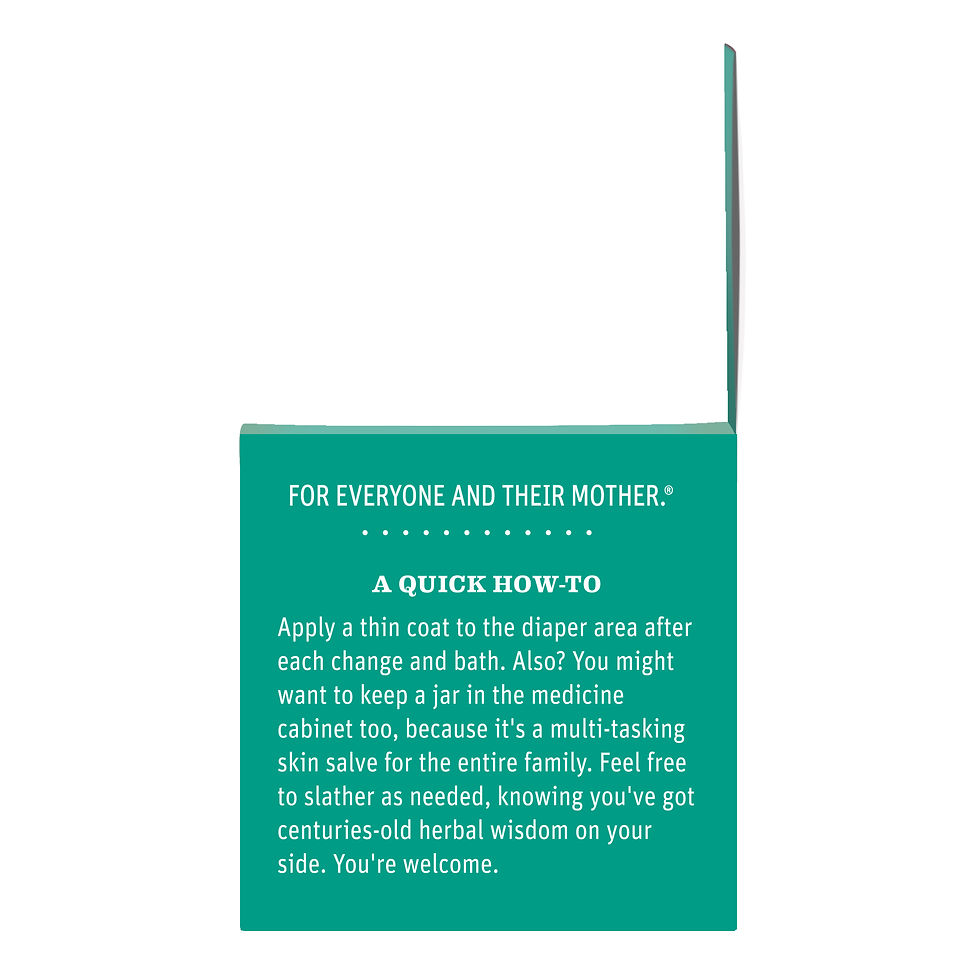 FOR EVERYONE AND THEIR MOTHER.®

A QUICK HOW-TO

Apply a thin coat to the diaper area after each change and bath. Also? You might want to keep a jar in the medicine cabinet too, because it's a multi-tasking skin salve for the entire family. Feel free to slather as needed, knowing you've got centuries-old herbal wisdom on your side. You're welcome.